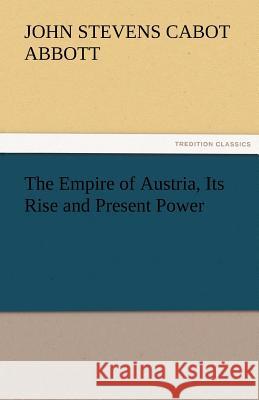 JOHN STEVENS CABOT ABBOTT

TREDITION CLASSICS

The Empire of Austria, Its Rise and Present Power

Kraina Książek